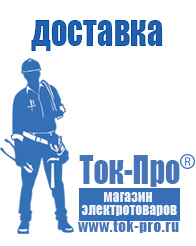 доставка

Ток-Про®

магазин электротоваров

www.tok-pro.ru